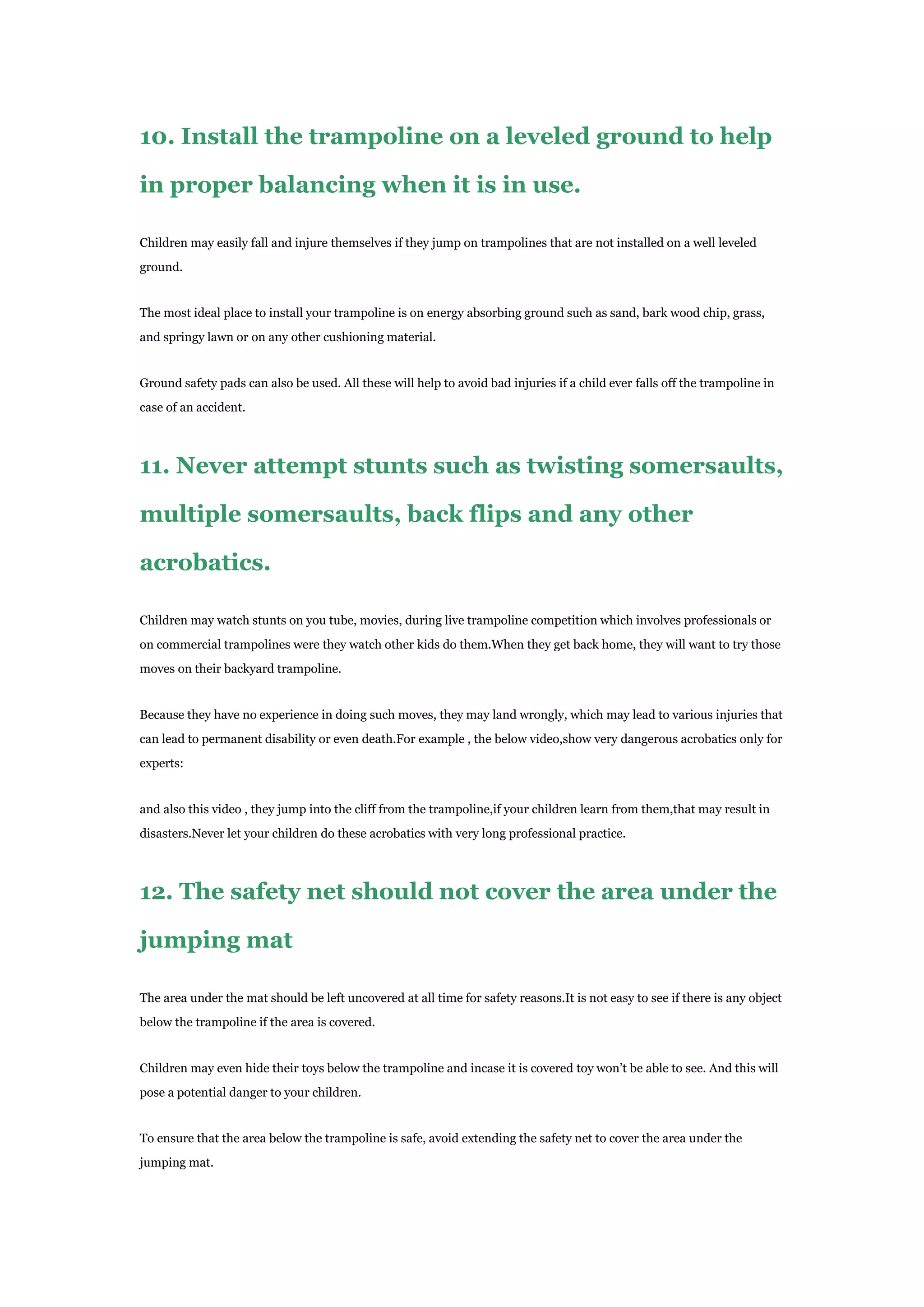 10. Install the trampoline on a leveled ground to help in proper balancing when it is in use.

Children may easily fall and injure themselves if they jump on trampolines that are not installed on a well leveled ground.

The most ideal place to install your trampoline is on energy absorbing ground such as sand, bark wood chip, grass, and springy lawn or on any other cushioning material.

Ground safety pads can also be used. All these will help to avoid bad injuries if a child ever falls off the trampoline in case of an accident.

11. Never attempt stunts such as twisting somersaults, multiple somersaults, back flips and any other acrobatics.

Children may watch stunts on you tube, movies, during live trampoline competition which involves professionals or on commercial trampolines were they watch other kids do them.When they get back home, they will want to try those moves on their backyard trampoline.

Because they have no experience in doing such moves, they may land wrongly, which may lead to various injuries that can lead to permanent disability or even death.For example , the below video,show very dangerous acrobatics only for experts:

and also this video , they jump into the cliff from the trampoline,if your children learn from them,that may result in disasters.Never let your children do these acrobatics with very long professional practice.

12. The safety net should not cover the area under the jumping mat

The area under the mat should be left uncovered at all time for safety reasons.It is not easy to see if there is any object below the trampoline if the area is covered.

Children may even hide their toys below the trampoline and incase it is covered toy won't be able to see. And this will pose a potential danger to your children.

To ensure that the area below the trampoline is safe, avoid extending the safety net to cover the area under the jumping mat.